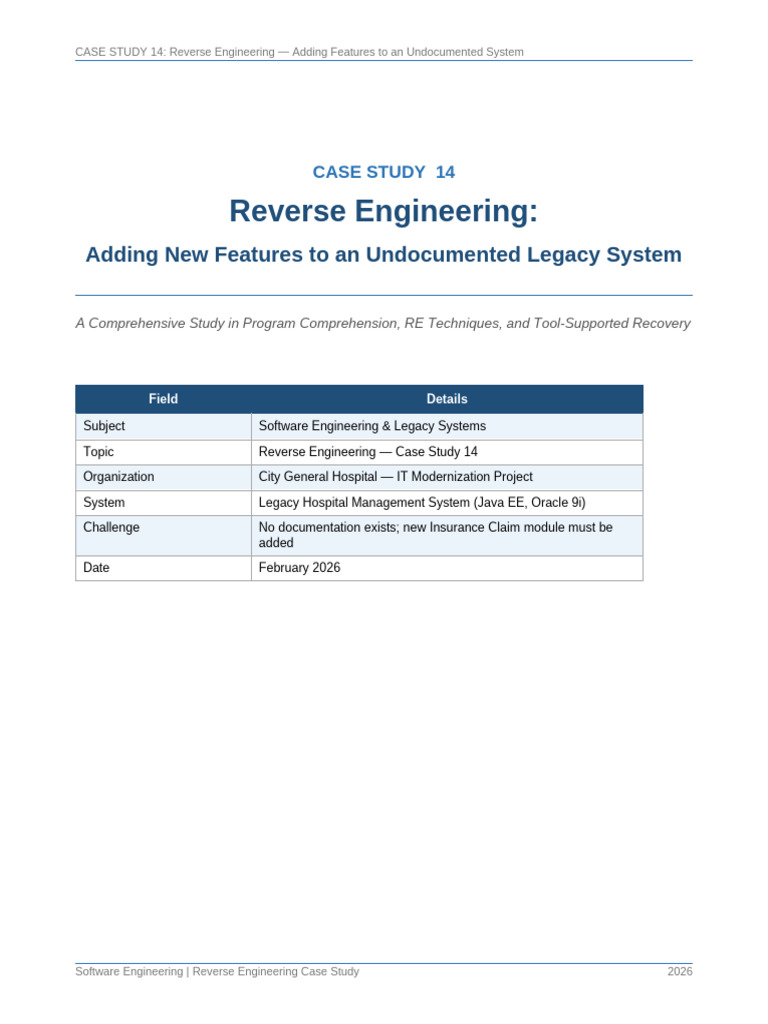 CASE STUDY 14: Reverse Engineering — Adding Features to an Undocumented System

CASE STUDY 14

Reverse Engineering:

Adding New Features to an Undocumented Legacy System

A Comprehensive Study in Program Comprehension, RE Techniques, and Tool-Supported Recovery

| Field | Details |
|---|---|
| Subject | Software Engineering & Legacy Systems |
| Topic | Reverse Engineering — Case Study 14 |
| Organization | City General Hospital — IT Modernization Project |
| System | Legacy Hospital Management System (Java EE, Oracle 9i) |
| Challenge | No documentation exists; new Insurance Claim module must be added |
| Date | February 2026 |

Software Engineering | Reverse Engineering Case Study 2026